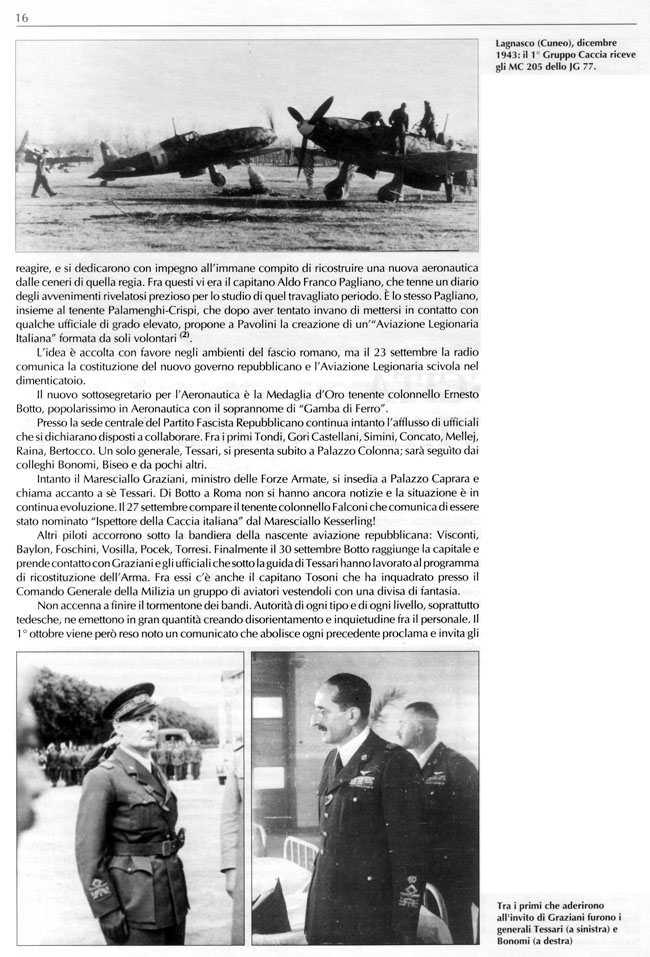 16

Lagnasco (Cuneo), dicembre 1943: il 1° Gruppo Caccia riceve gli MC 205 dello JG 77.

reagire, e si dedicarono con impegno all'immane compito di ricostruire una nuova aeronautica dalle ceneri di quella regia. Fra questi vi era il capitano Aldo Franco Pagliano, che tenne un diario degli avvenimenti rivelatosi prezioso per lo studio di quel travagliato periodo. È lo stesso Pagliano, insieme al tenente Palamenghi-Crispi, che dopo aver tentato invano di mettersi in contatto con qualche ufficiale di grado elevato, propone a Pavolini la creazione di un'"Aviazione Legionaria Italiana" formata da soli volontari $^{(2)}$.

L'idea è accolta con favore negli ambienti del fascio romano, ma il 23 settembre la radio comunica la costituzione del nuovo governo repubblicano e l'Aviazione Legionaria scivola nel dimenticatoio.

Il nuovo sottosegretario per l'Aeronautica è la Medaglia d'Oro tenente colonnello Ernesto Botto, popolarissimo in Aeronautica con il soprannome di "Gamba di Ferro".

Presso la sede centrale del Partito Fascista Repubblicano continua intanto l'afflusso di ufficiali che si dichiarano disposti a collaborare. Fra i primi Tondi, Gori Castellani, Simini, Concato, Mellej, Raina, Bertocco. Un solo generale, Tessari, si presenta subito a Palazzo Colonna; sarà seguito dai colleghi Bonomi, Biseo e da pochi altri.

Intanto il Maresciallo Graziani, ministro delle Forze Armate, si insedia a Palazzo Caprara e chiama accanto a sè Tessari. Di Botto a Roma non si hanno ancora notizie e la situazione è in continua evoluzione. Il 27 settembre compare il tenente colonnello Falconi che comunica di essere stato nominato "Ispettore della Caccia italiana" dal Maresciallo Kesserling!

Altri piloti accorrono sotto la bandiera della nascente aviazione repubblicana: Visconti, Baylon, Foschini, Vosilla, Pocek, Torresi. Finalmente il 30 settembre Botto raggiunge la capitale e prende contatto con Graziani e gli ufficiali che sotto la guida di Tessari hanno lavorato al programma di ricostituzione dell'Arma. Fra essi c'è anche il capitano Tosoni che ha inquadrato presso il Comando Generale della Milizia un gruppo di aviatori vestendoli con una divisa di fantasia.

Non accenna a finire il tormentone dei bandi. Autorità di ogni tipo e di ogni livello, soprattutto tedesche, ne emettono in gran quantità creando disorientamento e inquietudine fra il personale. Il 1° ottobre viene però reso noto un comunicato che abolisce ogni precedente proclama e invita gli

Tra i primi che aderirono all'invito di Graziani furono i generali Tessari (a sinistra) e Bonomi (a destra)